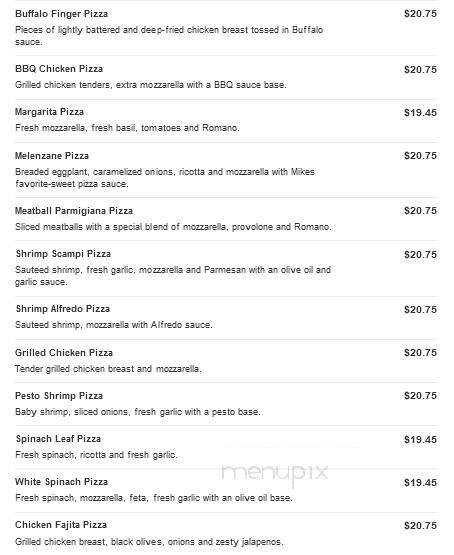 Buffalo Finger Pizza $20.75
Pieces of lightly battered and deep-fried chicken breast tossed in Buffalo sauce.

BBQ Chicken Pizza $20.75
Grilled chicken tenders, extra mozzarella with a BBQ sauce base.

Margarita Pizza $19.45
Fresh mozzarella, fresh basil, tomatoes and Romano.

Melenzane Pizza $20.75
Breaded eggplant, caramelized onions, ricotta and mozzarella with Mikes favorite-sweet pizza sauce.

Meatball Parmigiana Pizza $20.75
Sliced meatballs with a special blend of mozzarella, provolone and Romano.

Shrimp Scampi Pizza $20.75
Sauteed shrimp, fresh garlic, mozzarella and Parmesan with an olive oil and garlic sauce.

Shrimp Alfredo Pizza $20.75
Sauteed shrimp, mozzarella with Alfredo sauce.

Grilled Chicken Pizza $20.75
Tender grilled chicken breast and mozzarella.

Pesto Shrimp Pizza $20.75
Baby shrimp, sliced onions, fresh garlic with a pesto base.

Spinach Leaf Pizza $19.45
Fresh spinach, ricotta and fresh garlic.

menupix

White Spinach Pizza $19.45
Fresh spinach, mozzarella, feta, fresh garlic with an olive oil base.

Chicken Fajita Pizza $20.75
Grilled chicken breast, black olives, onions and zesty jalapenos.